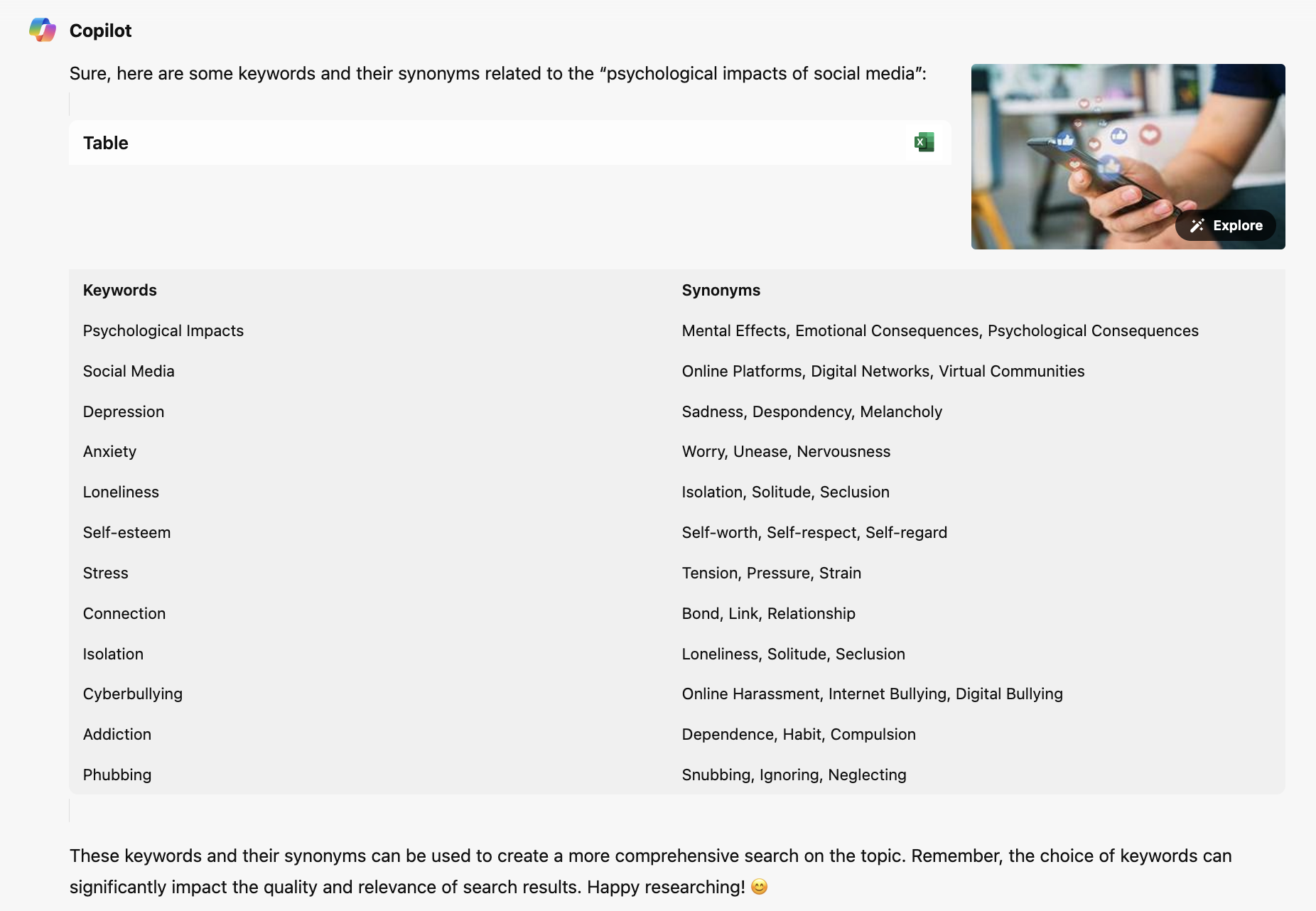 Copilot

Sure, here are some keywords and their synonyms related to the “psychological impacts of social media”:

Table

Explore

| Keywords | Synonyms |
|---|---|
| Psychological Impacts | Mental Effects, Emotional Consequences, Psychological Consequences |
| Social Media | Online Platforms, Digital Networks, Virtual Communities |
| Depression | Sadness, Despondency, Melancholy |
| Anxiety | Worry, Unease, Nervousness |
| Loneliness | Isolation, Solitude, Seclusion |
| Self-esteem | Self-worth, Self-respect, Self-regard |
| Stress | Tension, Pressure, Strain |
| Connection | Bond, Link, Relationship |
| Isolation | Loneliness, Solitude, Seclusion |
| Cyberbullying | Online Harassment, Internet Bullying, Digital Bullying |
| Addiction | Dependence, Habit, Compulsion |
| Phubbing | Snubbing, Ignoring, Neglecting |

These keywords and their synonyms can be used to create a more comprehensive search on the topic. Remember, the choice of keywords can significantly impact the quality and relevance of search results. Happy researching! 😊